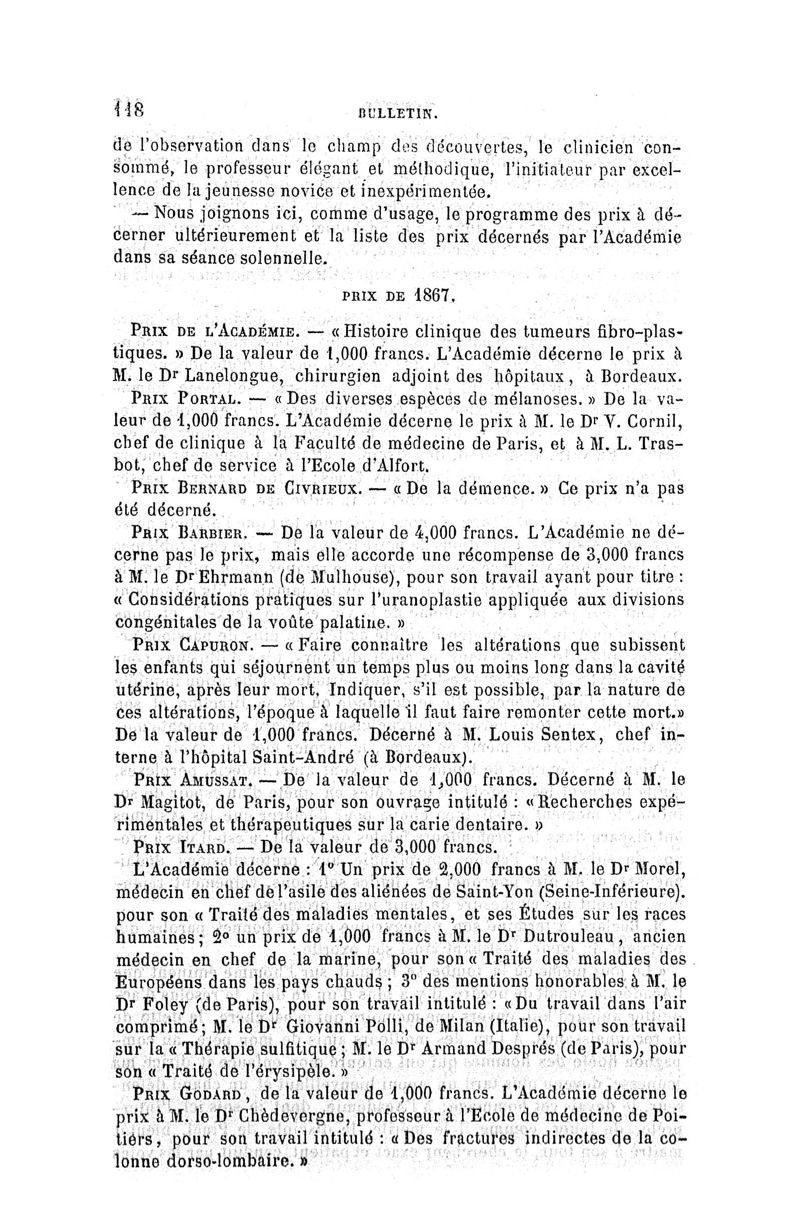 118 BULLETIN.

de l'observation dans le champ des découvertes, le clinicien consommé, le professeur élégant et méthodique, l'initiateur par excellence de la jeunesse novice et inexpérimentée.

— Nous joignons ici, comme d'usage, le programme des prix à décerner ultérieurement et la liste des prix décernés par l'Académie dans sa séance solennelle.

PRIX DE 1867.

PRIX DE L'ACADÉMIE. — « Histoire clinique des tumeurs fibro-plastiques. » De la valeur de 1,000 francs. L'Académie décerne le prix à M. le Dr Lanelongue, chirurgien adjoint des hôpitaux, à Bordeaux.

PRIX PORTAL. — « Des diverses espèces de mélanoses. » De la valeur de 1,000 francs. L'Académie décerne le prix à M. le Dr V. Cornil, chef de clinique à la Faculté de médecine de Paris, et à M. L. Trasbot, chef de service à l'Ecole d'Alfort.

PRIX BERNARD DE CIVRIEUX. — « De la démence. » Ce prix n'a pas été décerné.

PRIX BARBIER. — De la valeur de 4,000 francs. L'Académie ne décerne pas le prix, mais elle accorde une récompense de 3,000 francs à M. le Dr Ehrmann (de Mulhouse), pour son travail ayant pour titre : « Considérations pratiques sur l'uranoplastie appliquée aux divisions congénitales de la voûte palatine. »

PRIX CAPURON. — « Faire connaître les altérations que subissent les enfants qui séjournent un temps plus ou moins long dans la cavité utérine, après leur mort. Indiquer, s'il est possible, par la nature de ces altérations, l'époque à laquelle il faut faire remonter cette mort.» De la valeur de 1,000 francs. Décerné à M. Louis Sentex, chef interne à l'hôpital Saint-André (à Bordeaux).

PRIX AMUSSAT. — De la valeur de 1,000 francs. Décerné à M. le Dr Magitot, de Paris, pour son ouvrage intitulé : « Recherches expérimentales et thérapeutiques sur la carie dentaire. »

PRIX ITARD. — De la valeur de 3,000 francs.

L'Académie décerne : 1° Un prix de 2,000 francs à M. le Dr Morel, médecin en chef de l'asile des aliénées de Saint-Yon (Seine-Inférieure). pour son « Traité des maladies mentales, et ses Études sur les races humaines; 2° un prix de 1,000 francs à M. le Dr Dutrouleau, ancien médecin en chef de la marine, pour son « Traité des maladies des Européens dans les pays chauds ; 3° des mentions honorables à M. le Dr Foley (de Paris), pour son travail intitulé : « Du travail dans l'air comprimé; M. le Dr Giovanni Polli, de Milan (Italie), pour son travail sur la « Thérapie sulfitique ; M. le Dr Armand Després (de Paris), pour son « Traité de l'érysipèle. »

PRIX GODARD, de la valeur de 1,000 francs. L'Académie décerne le prix à M. le Dr Chèdevergne, professeur à l'Ecole de médecine de Poitiers, pour son travail intitulé : « Des fractures indirectes de la colonne dorso-lombaire. »